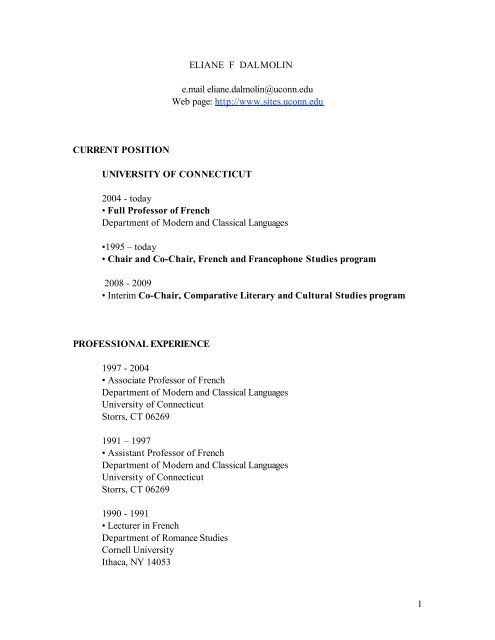 ELIANE F DALMOLIN

e.mail eliane.dalmolin@uconn.edu
Web page: http://www.sites.uconn.edu

CURRENT POSITION

UNIVERSITY OF CONNECTICUT

2004 - today
• Full Professor of French
Department of Modern and Classical Languages

•1995 – today
• Chair and Co-Chair, French and Francophone Studies program

2008 - 2009
• Interim Co-Chair, Comparative Literary and Cultural Studies program

PROFESSIONAL EXPERIENCE

1997 - 2004
• Associate Professor of French
Department of Modern and Classical Languages
University of Connecticut
Storrs, CT 06269

1991 – 1997
• Assistant Professor of French
Department of Modern and Classical Languages
University of Connecticut
Storrs, CT 06269

1990 - 1991
• Lecturer in French
Department of Romance Studies
Cornell University
Ithaca, NY 14053

1